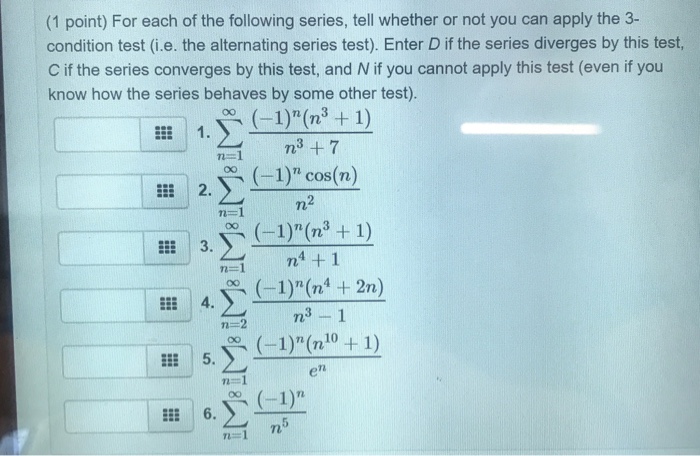 (1 point) For each of the following series, tell whether or not you can apply the 3-condition test (i.e. the alternating series test). Enter D if the series diverges by this test, C if the series converges by this test, and N if you cannot apply this test (even if you know how the series behaves by some other test).

1. $\sum_{n=1}^{\infty} \frac{(-1)^n(n^3+1)}{n^3+7}$

2. $\sum_{n=1}^{\infty} \frac{(-1)^n \cos(n)}{n^2}$

3. $\sum_{n=1}^{\infty} \frac{(-1)^n(n^3+1)}{n^4+1}$

4. $\sum_{n=2}^{\infty} \frac{(-1)^n(n^4+2n)}{n^3-1}$

5. $\sum_{n=1}^{\infty} \frac{(-1)^n(n^{10}+1)}{e^n}$

6. $\sum_{n=1}^{\infty} \frac{(-1)^n}{n^5}$